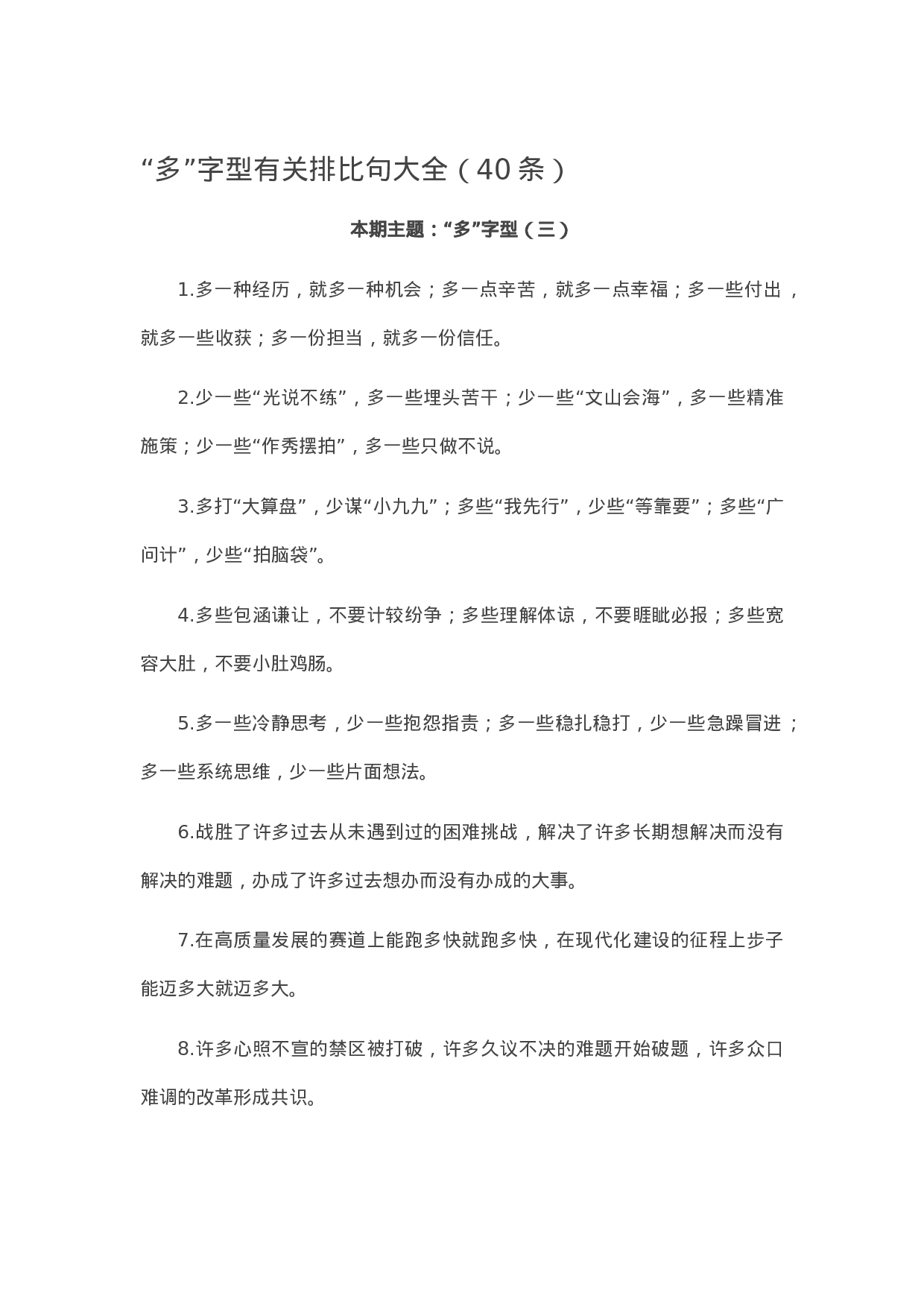 “多”字型有关排比句大全（40条）

本期主题：“多”字型（三）

1.多一种经历，就多一种机会；多一点辛苦，就多一点幸福；多一些付出，就多一些收获；多一份担当，就多一份信任。

2.少一些“光说不练”，多一些埋头苦干；少一些“文山会海”，多一些精准施策；少一些“作秀摆拍”，多一些只做不说。

3.多打“大算盘”，少谋“小九九”；多些“我先行”，少些“等靠要”；多些“广问计”，少些“拍脑袋”。

4.多些包涵谦让，不要计较纷争；多些理解体谅，不要睚眦必报；多些宽容大肚，不要小肚鸡肠。

5.多一些冷静思考，少一些抱怨指责；多一些稳扎稳打，少一些急躁冒进；多一些系统思维，少一些片面想法。

6.战胜了许多过去从未遇到过的困难挑战，解决了许多长期想解决而没有解决的难题，办成了许多过去想办而没有办成的大事。

7.在高质量发展的赛道上能跑多快就跑多快，在现代化建设的征程上步子能迈多大就迈多大。

8.许多心照不宣的禁区被打破，许多久议不决的难题开始破题，许多众口难调的改革形成共识。